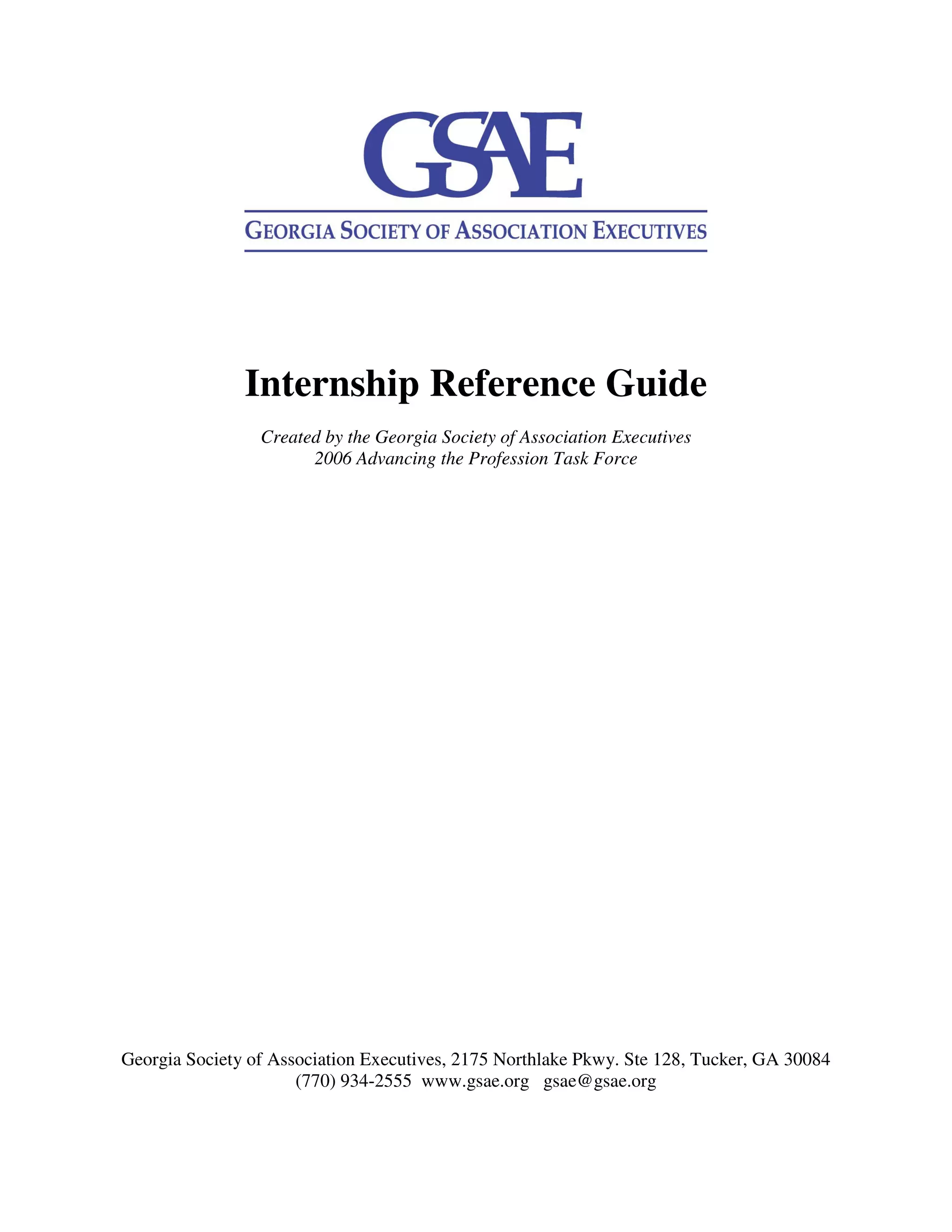 GSAE

GEORGIA SOCIETY OF ASSOCIATION EXECUTIVES

Internship Reference Guide

Created by the Georgia Society of Association Executives
2006 Advancing the Profession Task Force

Georgia Society of Association Executives, 2175 Northlake Pkwy. Ste 128, Tucker, GA 30084
(770) 934-2555 www.gsae.org gsae@gsae.org